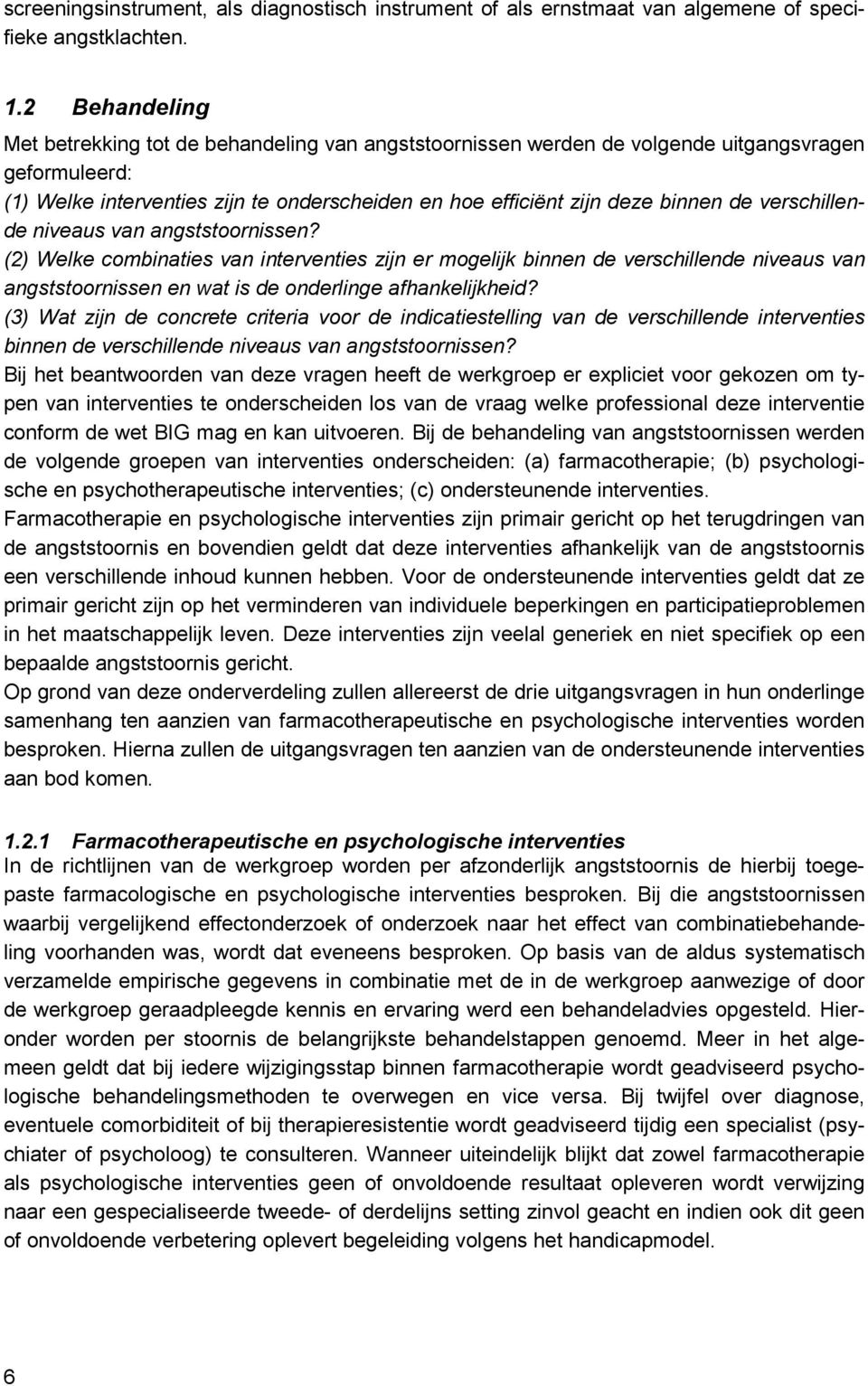 screeningsinstrument, als diagnostisch instrument of als ernstmaat van algemene of specifieke angstklachten.

1.2 Behandeling
Met betrekking tot de behandeling van angststoornissen werden de volgende uitgangsvragen geformuleerd:
(1) Welke interventies zijn te onderscheiden en hoe efficiënt zijn deze binnen de verschillende niveaus van angststoornissen?
(2) Welke combinaties van interventies zijn er mogelijk binnen de verschillende niveaus van angststoornissen en wat is de onderlinge afhankelijkheid?
(3) Wat zijn de concrete criteria voor de indicatiestelling van de verschillende interventies binnen de verschillende niveaus van angststoornissen?
Bij het beantwoorden van deze vragen heeft de werkgroep er expliciet voor gekozen om typen van interventies te onderscheiden los van de vraag welke professional deze interventie conform de wet BIG mag en kan uitvoeren. Bij de behandeling van angststoornissen werden de volgende groepen van interventies onderscheiden: (a) farmacotherapie; (b) psychologische en psychotherapeutische interventies; (c) ondersteunende interventies.
Farmacotherapie en psychologische interventies zijn primair gericht op het terugdringen van de angststoornis en bovendien geldt dat deze interventies afhankelijk van de angststoornis een verschillende inhoud kunnen hebben. Voor de ondersteunende interventies geldt dat ze primair gericht zijn op het verminderen van individuele beperkingen en participatieproblemen in het maatschappelijk leven. Deze interventies zijn veelal generiek en niet specifiek op een bepaalde angststoornis gericht.
Op grond van deze onderverdeling zullen allereerst de drie uitgangsvragen in hun onderlinge samenhang ten aanzien van farmacotherapeutische en psychologische interventies worden besproken. Hierna zullen de uitgangsvragen ten aanzien van de ondersteunende interventies aan bod komen.

1.2.1 Farmacotherapeutische en psychologische interventies
In de richtlijnen van de werkgroep worden per afzonderlijk angststoornis de hierbij toegepaste farmacologische en psychologische interventies besproken. Bij die angststoornissen waarbij vergelijkend effectonderzoek of onderzoek naar het effect van combinatiebehandeling voorhanden was, wordt dat eveneens besproken. Op basis van de aldus systematisch verzamelde empirische gegevens in combinatie met de in de werkgroep aanwezige of door de werkgroep geraadpleegde kennis en ervaring werd een behandeladvies opgesteld. Hieronder worden per stoornis de belangrijkste behandelstappen genoemd. Meer in het algemeen geldt dat bij iedere wijzigingsstap binnen farmacotherapie wordt geadviseerd psychologische behandelingsmethoden te overwegen en vice versa. Bij twijfel over diagnose, eventuele comorbiditeit of bij therapieresistentie wordt geadviseerd tijdig een specialist (psychiater of psycholoog) te consulteren. Wanneer uiteindelijk blijkt dat zowel farmacotherapie als psychologische interventies geen of onvoldoende resultaat opleveren wordt verwijzing naar een gespecialiseerde tweede- of derdelijns setting zinvol geacht en indien ook dit geen of onvoldoende verbetering oplevert begeleiding volgens het handicapmodel.

6